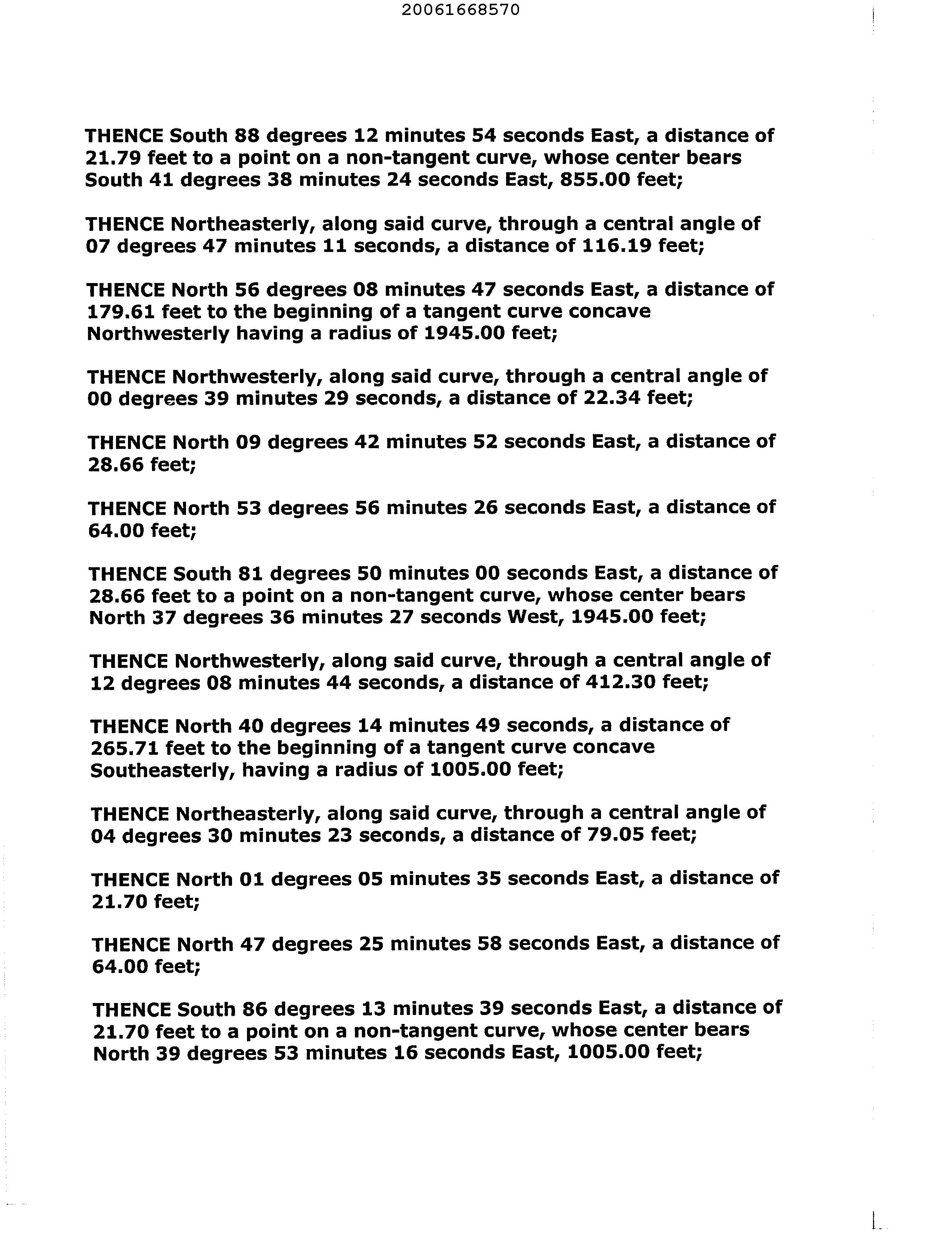 20061668570

THENCE South 88 degrees 12 minutes 54 seconds East, a distance of 21.79 feet to a point on a non-tangent curve, whose center bears South 41 degrees 38 minutes 24 seconds East, 855.00 feet;

THENCE Northeasterly, along said curve, through a central angle of 07 degrees 47 minutes 11 seconds, a distance of 116.19 feet;

THENCE North 56 degrees 08 minutes 47 seconds East, a distance of 179.61 feet to the beginning of a tangent curve concave Northwesterly having a radius of 1945.00 feet;

THENCE Northwesterly, along said curve, through a central angle of 00 degrees 39 minutes 29 seconds, a distance of 22.34 feet;

THENCE North 09 degrees 42 minutes 52 seconds East, a distance of 28.66 feet;

THENCE North 53 degrees 56 minutes 26 seconds East, a distance of 64.00 feet;

THENCE South 81 degrees 50 minutes 00 seconds East, a distance of 28.66 feet to a point on a non-tangent curve, whose center bears North 37 degrees 36 minutes 27 seconds West, 1945.00 feet;

THENCE Northwesterly, along said curve, through a central angle of 12 degrees 08 minutes 44 seconds, a distance of 412.30 feet;

THENCE North 40 degrees 14 minutes 49 seconds, a distance of 265.71 feet to the beginning of a tangent curve concave Southeasterly, having a radius of 1005.00 feet;

THENCE Northeasterly, along said curve, through a central angle of 04 degrees 30 minutes 23 seconds, a distance of 79.05 feet;

THENCE North 01 degrees 05 minutes 35 seconds East, a distance of 21.70 feet;

THENCE North 47 degrees 25 minutes 58 seconds East, a distance of 64.00 feet;

THENCE South 86 degrees 13 minutes 39 seconds East, a distance of 21.70 feet to a point on a non-tangent curve, whose center bears North 39 degrees 53 minutes 16 seconds East, 1005.00 feet;